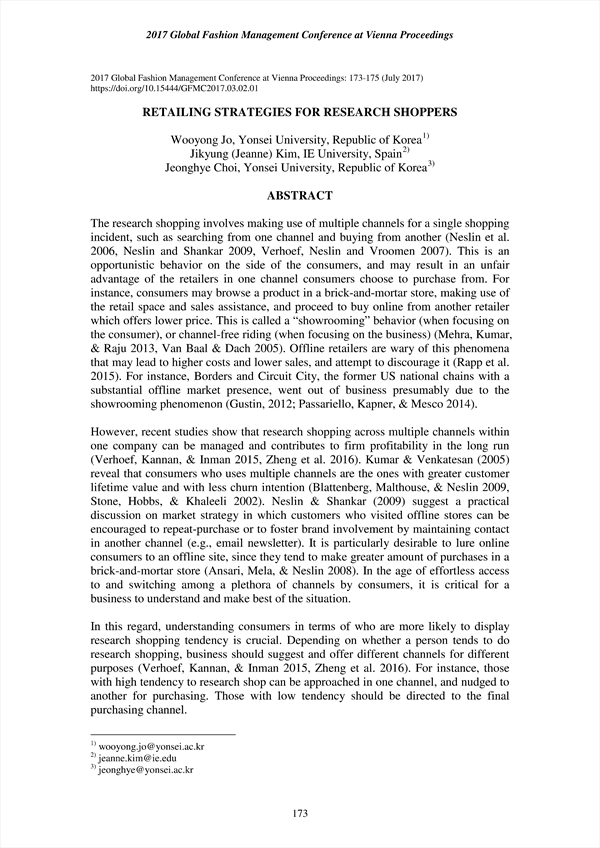 2017 Global Fashion Management Conference at Vienna Proceedings

2017 Global Fashion Management Conference at Vienna Proceedings: 173-175 (July 2017)
https://doi.org/10.15444/GFMC2017.03.02.01

RETAILING STRATEGIES FOR RESEARCH SHOPPERS

Wooyong Jo, Yonsei University, Republic of Korea$^{1)}$
Jikyung (Jeanne) Kim, IE University, Spain$^{2)}$
Jeonghye Choi, Yonsei University, Republic of Korea$^{3)}$

ABSTRACT

The research shopping involves making use of multiple channels for a single shopping incident, such as searching from one channel and buying from another (Neslin et al. 2006, Neslin and Shankar 2009, Verhoef, Neslin and Vroomen 2007). This is an opportunistic behavior on the side of the consumers, and may result in an unfair advantage of the retailers in one channel consumers choose to purchase from. For instance, consumers may browse a product in a brick-and-mortar store, making use of the retail space and sales assistance, and proceed to buy online from another retailer which offers lower price. This is called a "showrooming" behavior (when focusing on the consumer), or channel-free riding (when focusing on the business) (Mehra, Kumar, & Raju 2013, Van Baal & Dach 2005). Offline retailers are wary of this phenomena that may lead to higher costs and lower sales, and attempt to discourage it (Rapp et al. 2015). For instance, Borders and Circuit City, the former US national chains with a substantial offline market presence, went out of business presumably due to the showrooming phenomenon (Gustin, 2012; Passariello, Kapner, & Mesco 2014).

However, recent studies show that research shopping across multiple channels within one company can be managed and contributes to firm profitability in the long run (Verhoef, Kannan, & Inman 2015, Zheng et al. 2016). Kumar & Venkatesan (2005) reveal that consumers who uses multiple channels are the ones with greater customer lifetime value and with less churn intention (Blattenberg, Malthouse, & Neslin 2009, Stone, Hobbs, & Khaleeli 2002). Neslin & Shankar (2009) suggest a practical discussion on market strategy in which customers who visited offline stores can be encouraged to repeat-purchase or to foster brand involvement by maintaining contact in another channel (e.g., email newsletter). It is particularly desirable to lure online consumers to an offline site, since they tend to make greater amount of purchases in a brick-and-mortar store (Ansari, Mela, & Neslin 2008). In the age of effortless access to and switching among a plethora of channels by consumers, it is critical for a business to understand and make best of the situation.

In this regard, understanding consumers in terms of who are more likely to display research shopping tendency is crucial. Depending on whether a person tends to do research shopping, business should suggest and offer different channels for different purposes (Verhoef, Kannan, & Inman 2015, Zheng et al. 2016). For instance, those with high tendency to research shop can be approached in one channel, and nudged to another for purchasing. Those with low tendency should be directed to the final purchasing channel.

$^{1)}$ wooyong.jo@yonsei.ac.kr
$^{2)}$ jeanne.kim@ie.edu
$^{3)}$ jeonghye@yonsei.ac.kr

173